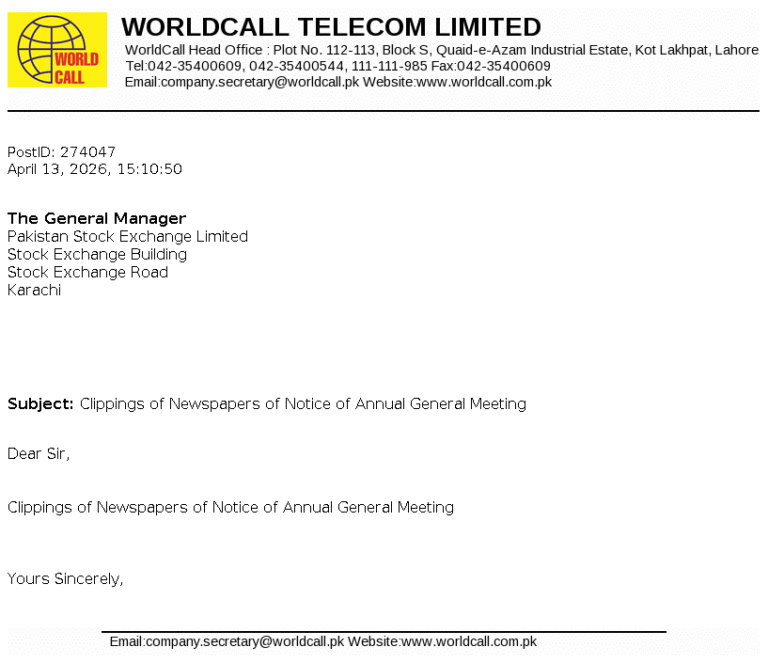 WORLD CALL

WORLDCALL TELECOM LIMITED
WorldCall Head Office : Plot No. 112-113, Block S, Quaid-e-Azam Industrial Estate, Kot Lakhpat, Lahore
Tel:042-35400609, 042-35400544, 111-111-985 Fax:042-35400609
Email:company.secretary@worldcall.pk Website:www.worldcall.com.pk

PostID: 274047
April 13, 2026, 15:10:50

The General Manager
Pakistan Stock Exchange Limited
Stock Exchange Building
Stock Exchange Road
Karachi

Subject: Clippings of Newspapers of Notice of Annual General Meeting

Dear Sir,

Clippings of Newspapers of Notice of Annual General Meeting

Yours Sincerely,

Email:company.secretary@worldcall.pk Website:www.worldcall.com.pk